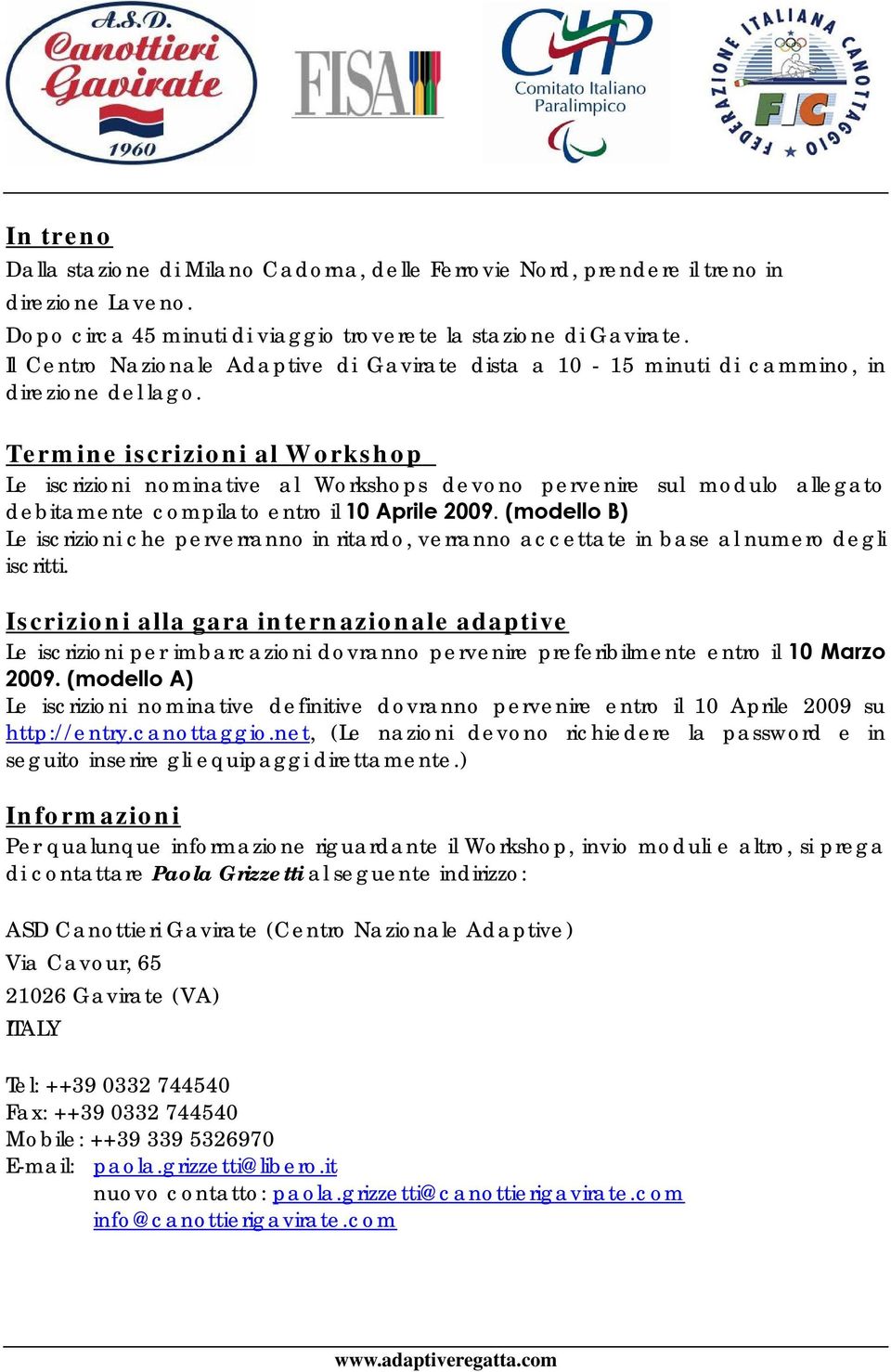 A.S.D. Canottieri Gavirate 1960

FISA

CIP Comitato Italiano Paralimpico

FEDERAZIONE ITALIANA CANOTTAGGIO FIC

In treno
Dalla stazione di Milano Cadorna, delle Ferrovie Nord, prendere il treno in direzione Laveno.
Dopo circa 45 minuti di viaggio troverete la stazione di Gavirate.
Il Centro Nazionale Adaptive di Gavirate dista a 10 - 15 minuti di cammino, in direzione del lago.

Termine iscrizioni al Workshop
Le iscrizioni nominative al Workshops devono pervenire sul modulo allegato debitamente compilato entro il 10 Aprile 2009. (modello B)
Le iscrizioni che perverranno in ritardo, verranno accettate in base al numero degli iscritti.

Iscrizioni alla gara internazionale adaptive
Le iscrizioni per imbarcazioni dovranno pervenire preferibilmente entro il 10 Marzo 2009. (modello A)
Le iscrizioni nominative definitive dovranno pervenire entro il 10 Aprile 2009 su http://entry.canottaggio.net, (Le nazioni devono richiedere la password e in seguito inserire gli equipaggi direttamente.)

Informazioni
Per qualunque informazione riguardante il Workshop, invio moduli e altro, si prega di contattare Paola Grizzetti al seguente indirizzo:

ASD Canottieri Gavirate (Centro Nazionale Adaptive)
Via Cavour, 65
21026 Gavirate (VA)
ITALY

Tel: ++39 0332 744540
Fax: ++39 0332 744540
Mobile: ++39 339 5326970
E-mail: paola.grizzetti@libero.it
nuovo contatto: paola.grizzetti@canottierigavirate.com
info@canottierigavirate.com

www.adaptiveregatta.com